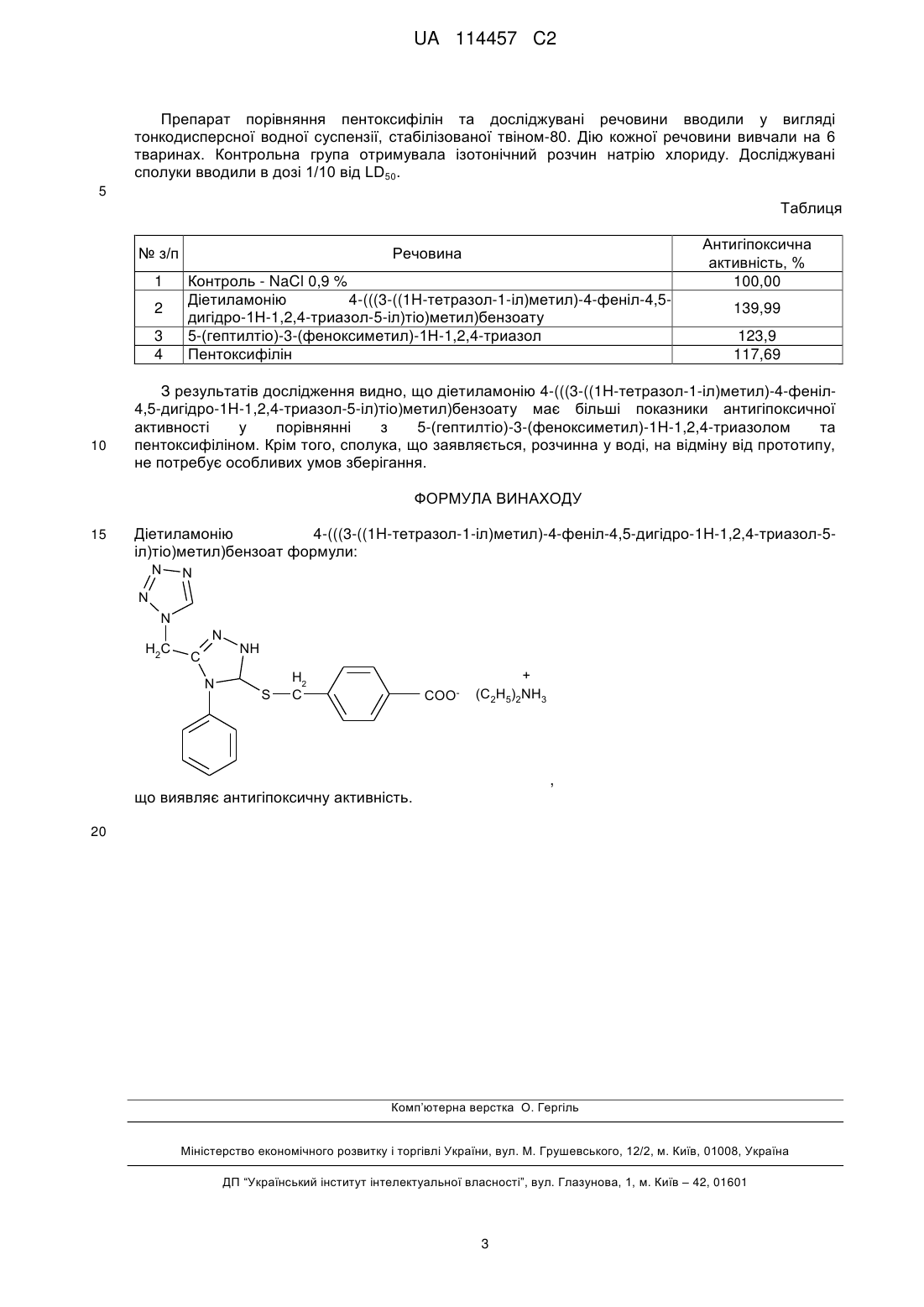 UA 114457 C2

Препарат порівняння пентоксифілін та досліджувані речовини вводили у вигляді тонкодисперсної водної суспензії, стабілізованої твіном-80. Дію кожної речовини вивчали на 6 тваринах. Контрольна група отримувала ізотонічний розчин натрію хлориду. Досліджувані сполуки вводили в дозі 1/10 від $LD_{50}$.

5

Таблиця

| № з/п | Речовина | Антигіпоксична активність, % |
|---|---|---|
| 1 | Контроль - NaCl 0,9 % | 100,00 |
| 2 | Діетиламонію 4-(((3-((1Н-тетразол-1-іл)метил)-4-феніл-4,5-дигідро-1Н-1,2,4-триазол-5-іл)тіо)метил)бензоату | 139,99 |
| 3 | 5-(гептилтіо)-3-(феноксиметил)-1Н-1,2,4-триазол | 123,9 |
| 4 | Пентоксифілін | 117,69 |

З результатів дослідження видно, що діетиламонію 4-(((3-((1Н-тетразол-1-іл)метил)-4-феніл-4,5-дигідро-1Н-1,2,4-триазол-5-іл)тіо)метил)бензоату має більші показники антигіпоксичної активності у порівнянні з 5-(гептилтіо)-3-(феноксиметил)-1Н-1,2,4-триазолом та пентоксифіліном. Крім того, сполука, що заявляється, розчинна у воді, на відміну від прототипу, не потребує особливих умов зберігання.

10

ФОРМУЛА ВИНАХОДУ

15 Діетиламонію 4-(((3-((1Н-тетразол-1-іл)метил)-4-феніл-4,5-дигідро-1Н-1,2,4-триазол-5-іл)тіо)метил)бензоат формули:

N N N N $H_2C$ C N NH N S $H_2$ C $COO^-$ $(C_2H_5)_2\overset{+}{N}H_3$

,

що виявляє антигіпоксичну активність.

20

Комп'ютерна верстка О. Гергіль

Міністерство економічного розвитку і торгівлі України, вул. М. Грушевського, 12/2, м. Київ, 01008, Україна

ДП "Український інститут інтелектуальної власності", вул. Глазунова, 1, м. Київ – 42, 01601

3